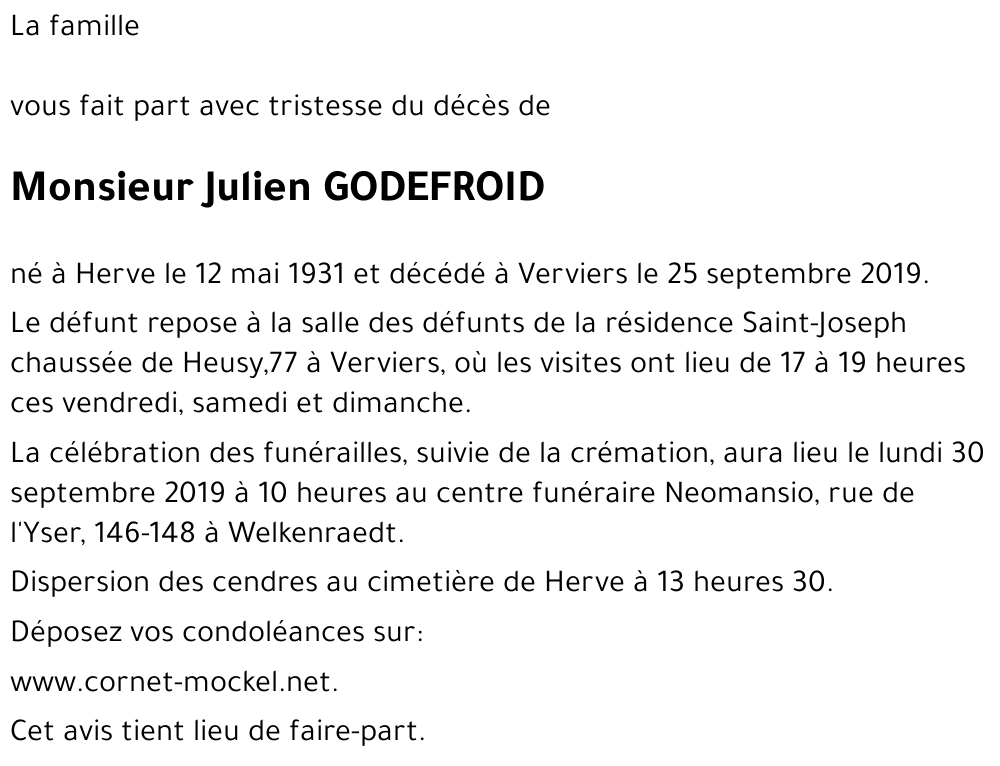 La famille

vous fait part avec tristesse du décès de

Monsieur Julien GODEFROID

né à Herve le 12 mai 1931 et décédé à Verviers le 25 septembre 2019.

Le défunt repose à la salle des défunts de la résidence Saint-Joseph chaussée de Heusy,77 à Verviers, où les visites ont lieu de 17 à 19 heures ces vendredi, samedi et dimanche.

La célébration des funérailles, suivie de la crémation, aura lieu le lundi 30 septembre 2019 à 10 heures au centre funéraire Neomansio, rue de l'Yser, 146-148 à Welkenraedt.

Dispersion des cendres au cimetière de Herve à 13 heures 30.

Déposez vos condoléances sur:

www.cornet-mockel.net.

Cet avis tient lieu de faire-part.